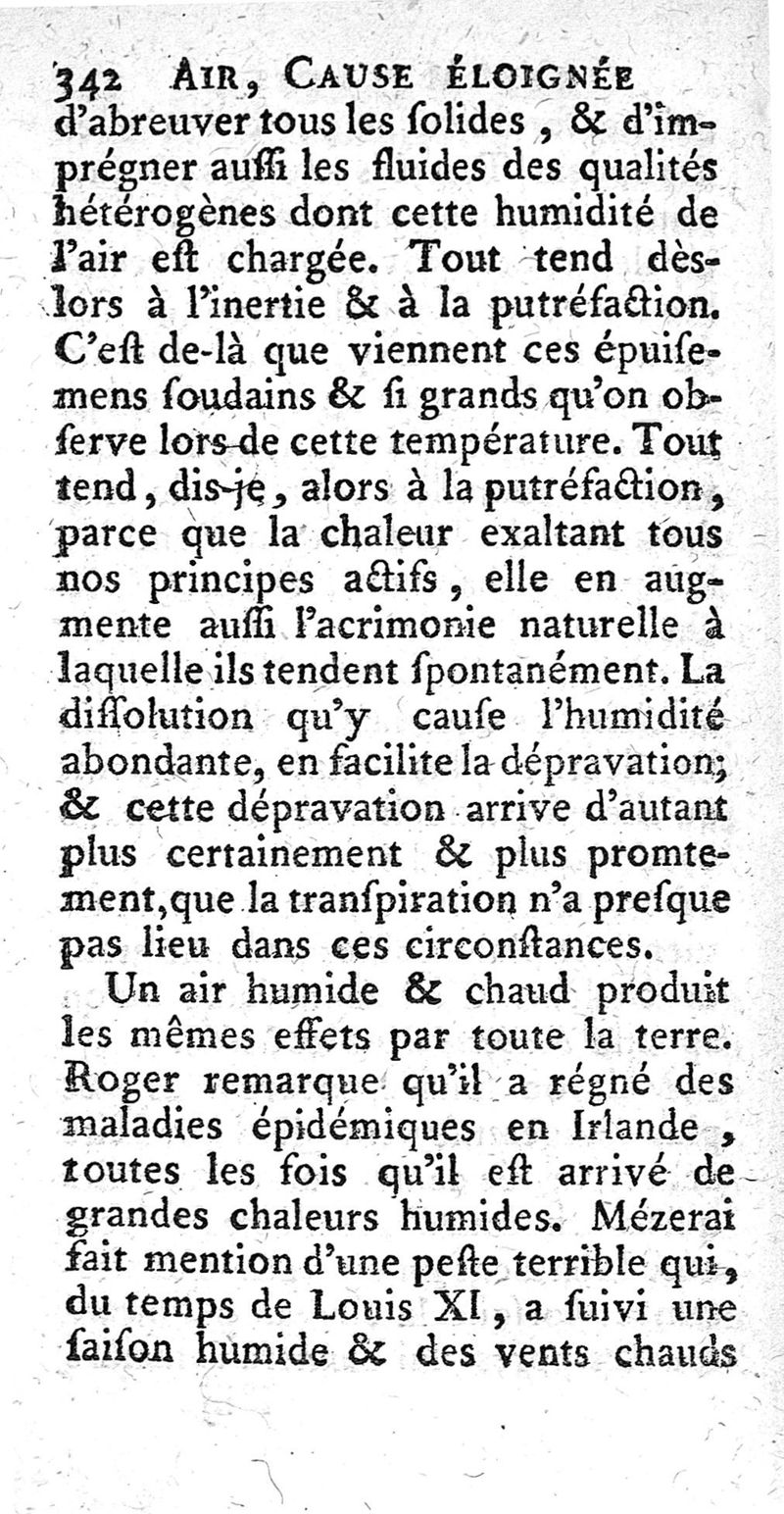 342 AIR, CAUSE ÉLOIGNÉE

d'abreuver tous les ſolides, & d'imprégner auſſi les fluides des qualités hétérogènes dont cette humidité de l'air eſt chargée. Tout tend dès-lors à l'inertie & à la putréfaction. C'eſt de-là que viennent ces épuiſemens ſoudains & ſi grands qu'on obſerve lors de cette température. Tout tend, dis-je, alors à la putréfaction, parce que la chaleur exaltant tous nos principes actifs, elle en augmente auſſi l'acrimonie naturelle à laquelle ils tendent ſpontanément. La diſſolution qu'y cauſe l'humidité abondante, en facilite la dépravation; & cette dépravation arrive d'autant plus certainement & plus promtement, que la tranſpiration n'a preſque pas lieu dans ces circonſtances.

Un air humide & chaud produit les mêmes effets par toute la terre. Roger remarque qu'il a régné des maladies épidémiques en Irlande, toutes les fois qu'il eſt arrivé de grandes chaleurs humides. Mézerai fait mention d'une peſte terrible qui, du temps de Louis XI, a ſuivi une ſaiſon humide & des vents chauds